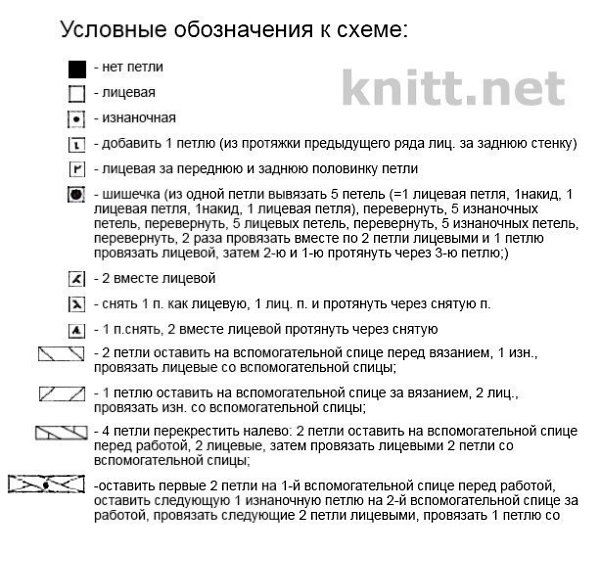 Условные обозначения к схеме:

knitt.net

- нет петли

- лицевая

- изнаночная

- добавить 1 петлю (из протяжки предыдущего ряда лиц. за заднюю стенку)

- лицевая за переднюю и заднюю половинку петли

- шишечка (из одной петли вывязать 5 петель (=1 лицевая петля, 1накид, 1 лицевая петля, 1накид, 1 лицевая петля), перевернуть, 5 изнаночных петель, перевернуть, 5 лицевых петель, перевернуть, 5 изнаночных петель, перевернуть, 2 раза провязать вместе по 2 петли лицевыми и 1 петлю провязать лицевой, затем 2-ю и 1-ю протянуть через 3-ю петлю;)

- 2 вместе лицевой

- снять 1 п. как лицевую, 1 лиц. п. и протянуть через снятую п.

- 1 п.снять, 2 вместе лицевой протянуть через снятую

- 2 петли оставить на вспомогательной спице перед вязанием, 1 изн., провязать лицевые со вспомогательной спицы;

- 1 петлю оставить на вспомогательной спице за вязанием, 2 лиц., провязать изн. со вспомогательной спицы;

- 4 петли перекрестить налево: 2 петли оставить на вспомогательной спице перед работой, 2 лицевые, затем провязать лицевыми 2 петли со вспомогательной спицы;

-оставить первые 2 петли на 1-й вспомогательной спице перед работой, оставить следующую 1 изнаночную петлю на 2-й вспомогательной спице за работой, провязать следующие 2 петли лицевыми, провязать 1 петлю со